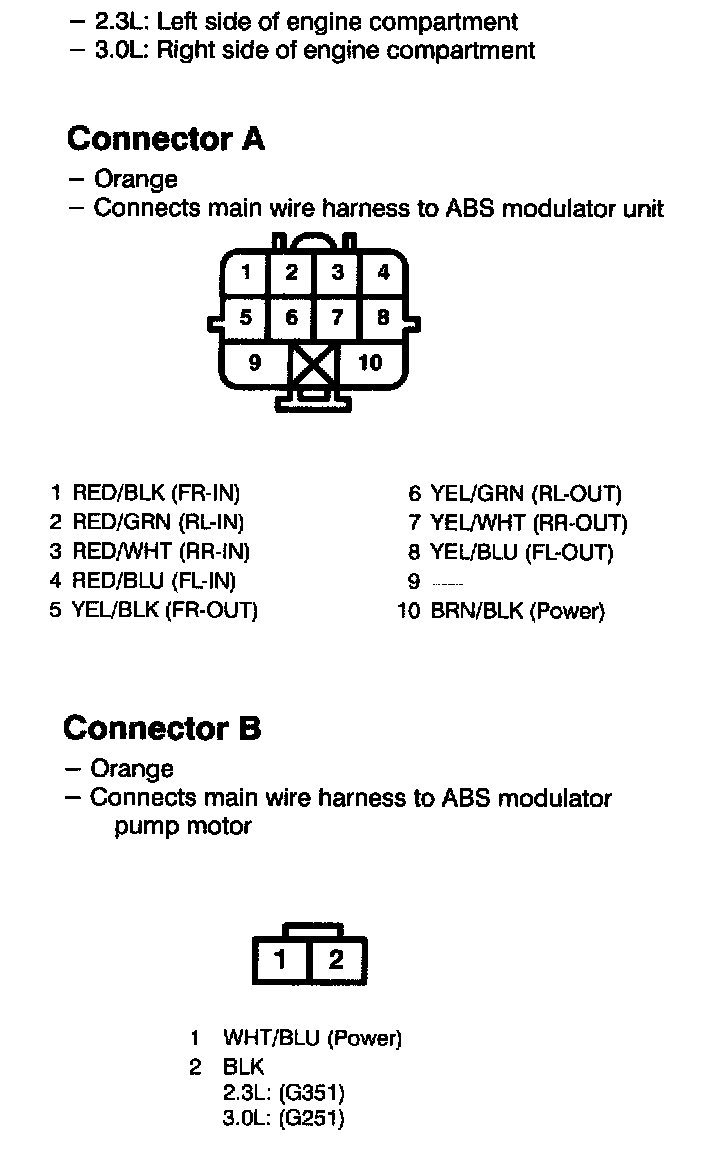 – 2.3L: Left side of engine compartment
– 3.0L: Right side of engine compartment

Connector A

– Orange
– Connects main wire harness to ABS modulator unit

1 2 3 4
5 6 7 8
9 10

1 RED/BLK (FR-IN)
2 RED/GRN (RL-IN)
3 RED/WHT (RR-IN)
4 RED/BLU (FL-IN)
5 YEL/BLK (FR-OUT)

6 YEL/GRN (RL-OUT)
7 YEL/WHT (RR-OUT)
8 YEL/BLU (FL-OUT)
9 ——
10 BRN/BLK (Power)

Connector B

– Orange
– Connects main wire harness to ABS modulator pump motor

1 2

1 WHT/BLU (Power)
2 BLK
2.3L: (G351)
3.0L: (G251)